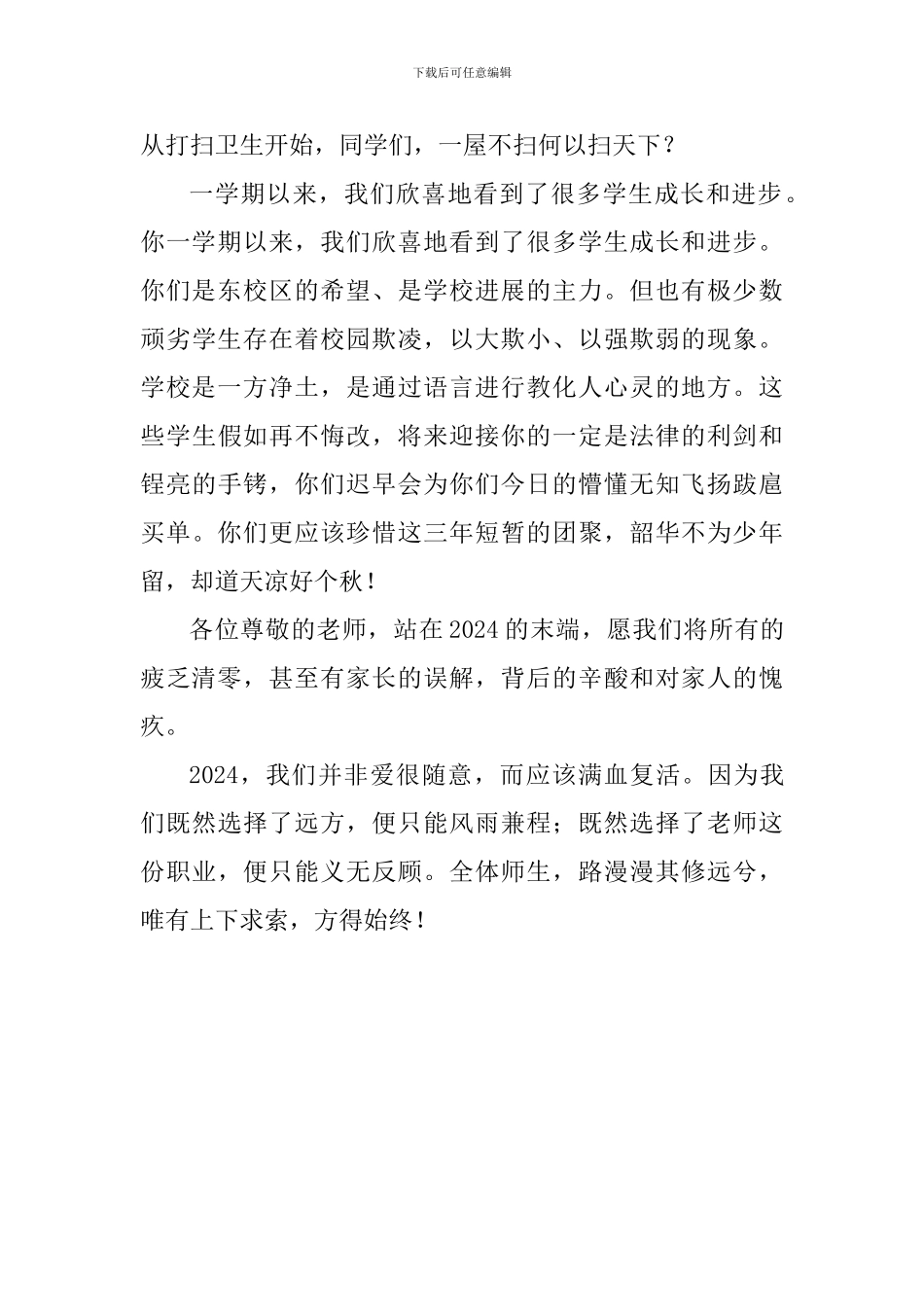 下载后可任意编辑

从打扫卫生开始，同学们，一屋不扫何以扫天下？

一学期以来，我们欣喜地看到了很多学生成长和进步。你一学期以来，我们欣喜地看到了很多学生成长和进步。你们是东校区的希望、是学校进展的主力。但也有极少数顽劣学生存在着校园欺凌，以大欺小、以强欺弱的现象。学校是一方净土，是通过语言进行教化人心灵的地方。这些学生假如再不悔改，将来迎接你的一定是法律的利剑和锃亮的手铐，你们迟早会为你们今日的懵懂无知飞扬跋扈买单。你们更应该珍惜这三年短暂的团聚，韶华不为少年留，却道天凉好个秋！

各位尊敬的老师，站在2024的末端，愿我们将所有的疲乏清零，甚至有家长的误解，背后的辛酸和对家人的愧疚。

2024，我们并非爱很随意，而应该满血复活。因为我们既然选择了远方，便只能风雨兼程；既然选择了老师这份职业，便只能义无反顾。全体师生，路漫漫其修远兮，唯有上下求索，方得始终！